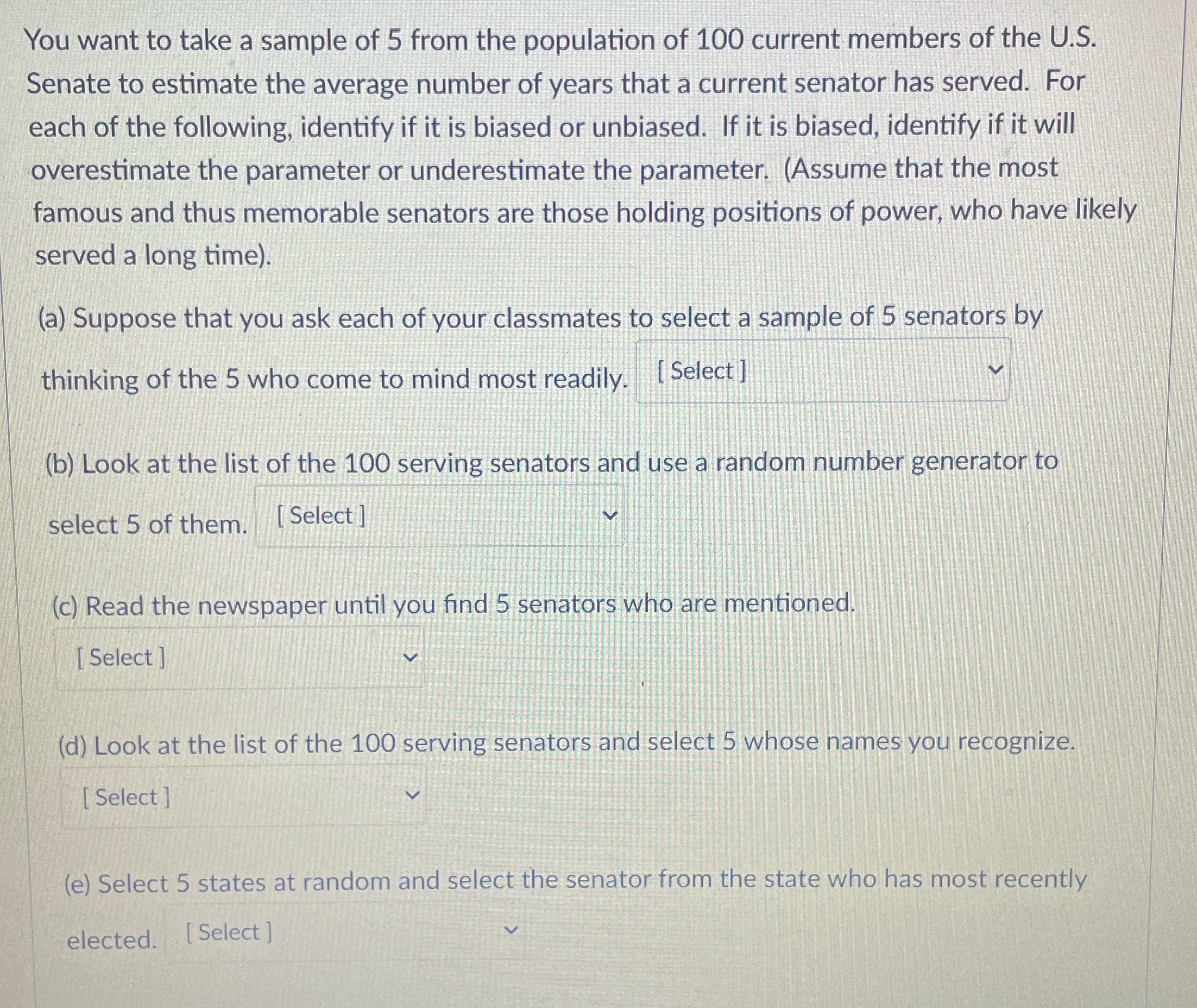 You want to take a sample of 5 from the population of 100 current members of the U.S. Senate to estimate the average number of years that a current senator has served. For each of the following, identify if it is biased or unbiased. If it is biased, identify if it will overestimate the parameter or underestimate the parameter. (Assume that the most famous and thus memorable senators are those holding positions of power, who have likely served a long time).

(a) Suppose that you ask each of your classmates to select a sample of 5 senators by thinking of the 5 who come to mind most readily. [ Select ]

(b) Look at the list of the 100 serving senators and use a random number generator to select 5 of them. [ Select ]

(c) Read the newspaper until you find 5 senators who are mentioned.

[ Select ]

(d) Look at the list of the 100 serving senators and select 5 whose names you recognize.

[ Select ]

(e) Select 5 states at random and select the senator from the state who has most recently elected. [ Select ]